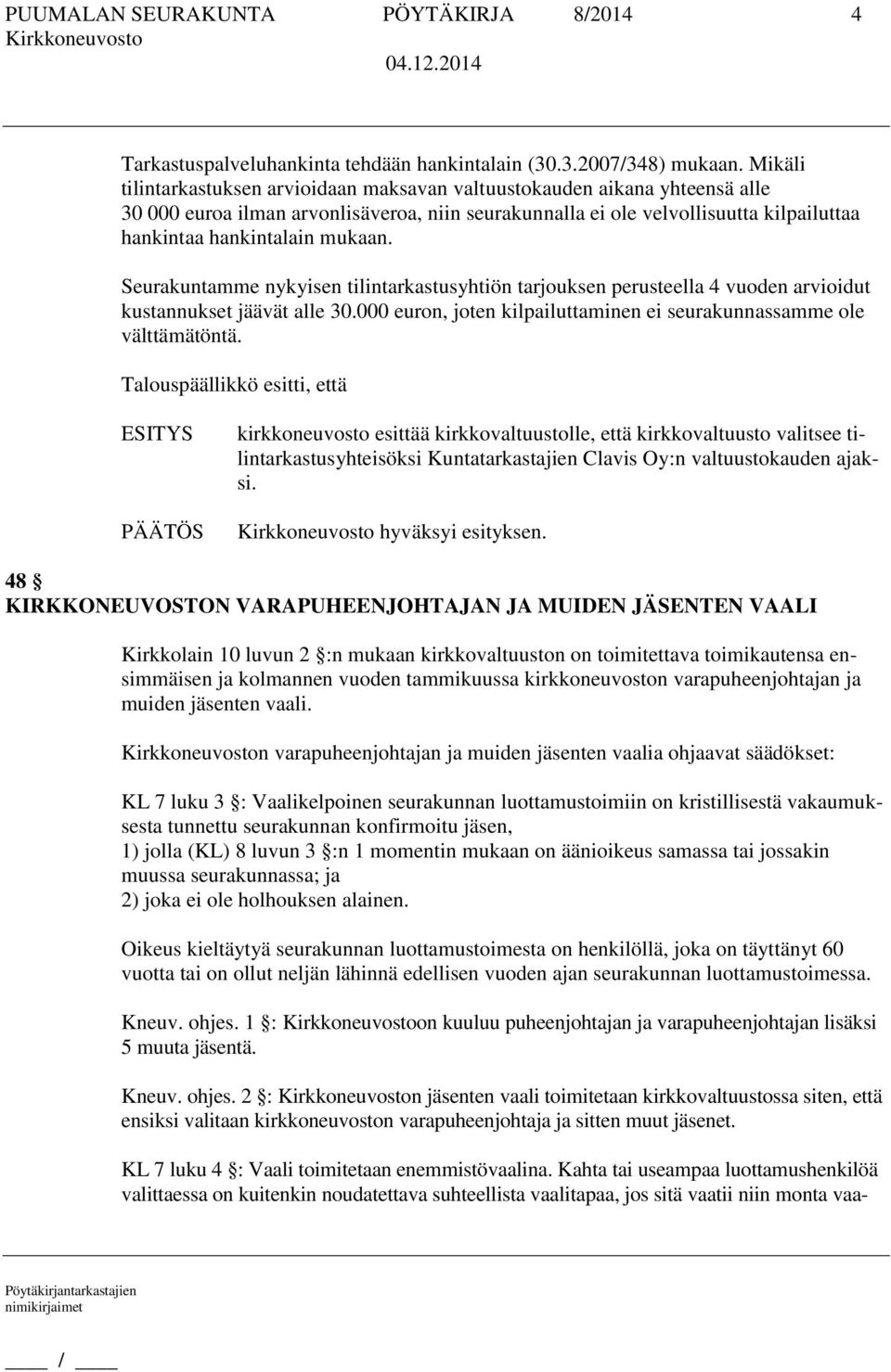 PUUMALAN SEURAKUNTA PÖYTÄKIRJA 8/2014 4
Kirkkoneuvosto 04.12.2014

Tarkastuspalveluhankinta tehdään hankintalain (30.3.2007/348) mukaan. Mikäli tilintarkastuksen arvioidaan maksavan valtuustokauden aikana yhteensä alle 30 000 euroa ilman arvonlisäveroa, niin seurakunnalla ei ole velvollisuutta kilpailuttaa hankintaa hankintalain mukaan.

Seurakuntamme nykyisen tilintarkastusyhtiön tarjouksen perusteella 4 vuoden arvioidut kustannukset jäävät alle 30.000 euron, joten kilpailuttaminen ei seurakunnassamme ole välttämätöntä.

Talouspäällikkö esitti, että

ESITYS kirkkoneuvosto esittää kirkkovaltuustolle, että kirkkovaltuusto valitsee tilintarkastusyhteisöksi Kuntatarkastajien Clavis Oy:n valtuustokauden ajaksi.

PÄÄTÖS Kirkkoneuvosto hyväksyi esityksen.

48 §
KIRKKONEUVOSTON VARAPUHEENJOHTAJAN JA MUIDEN JÄSENTEN VAALI

Kirkkolain 10 luvun 2 §:n mukaan kirkkovaltuuston on toimitettava toimikautensa ensimmäisen ja kolmannen vuoden tammikuussa kirkkoneuvoston varapuheenjohtajan ja muiden jäsenten vaali.

Kirkkoneuvoston varapuheenjohtajan ja muiden jäsenten vaalia ohjaavat säädökset:

KL 7 luku 3 §: Vaalikelpoinen seurakunnan luottamustoimiin on kristillisestä vakaumuksesta tunnettu seurakunnan konfirmoitu jäsen,
1) jolla (KL) 8 luvun 3 §:n 1 momentin mukaan on äänioikeus samassa tai jossakin muussa seurakunnassa; ja
2) joka ei ole holhouksen alainen.

Oikeus kieltäytyä seurakunnan luottamustoimesta on henkilöllä, joka on täyttänyt 60 vuotta tai on ollut neljän lähinnä edellisen vuoden ajan seurakunnan luottamustoimessa.

Kneuv. ohjes. 1 §: Kirkkoneuvostoon kuuluu puheenjohtajan ja varapuheenjohtajan lisäksi 5 muuta jäsentä.

Kneuv. ohjes. 2 §: Kirkkoneuvoston jäsenten vaali toimitetaan kirkkovaltuustossa siten, että ensiksi valitaan kirkkoneuvoston varapuheenjohtaja ja sitten muut jäsenet.

KL 7 luku 4 §: Vaali toimitetaan enemmistövaalina. Kahta tai useampaa luottamushenkilöä valittaessa on kuitenkin noudatettava suhteellista vaalitapaa, jos sitä vaatii niin monta vaa-

Pöytäkirjantarkastajien nimikirjaimet
____ / ____